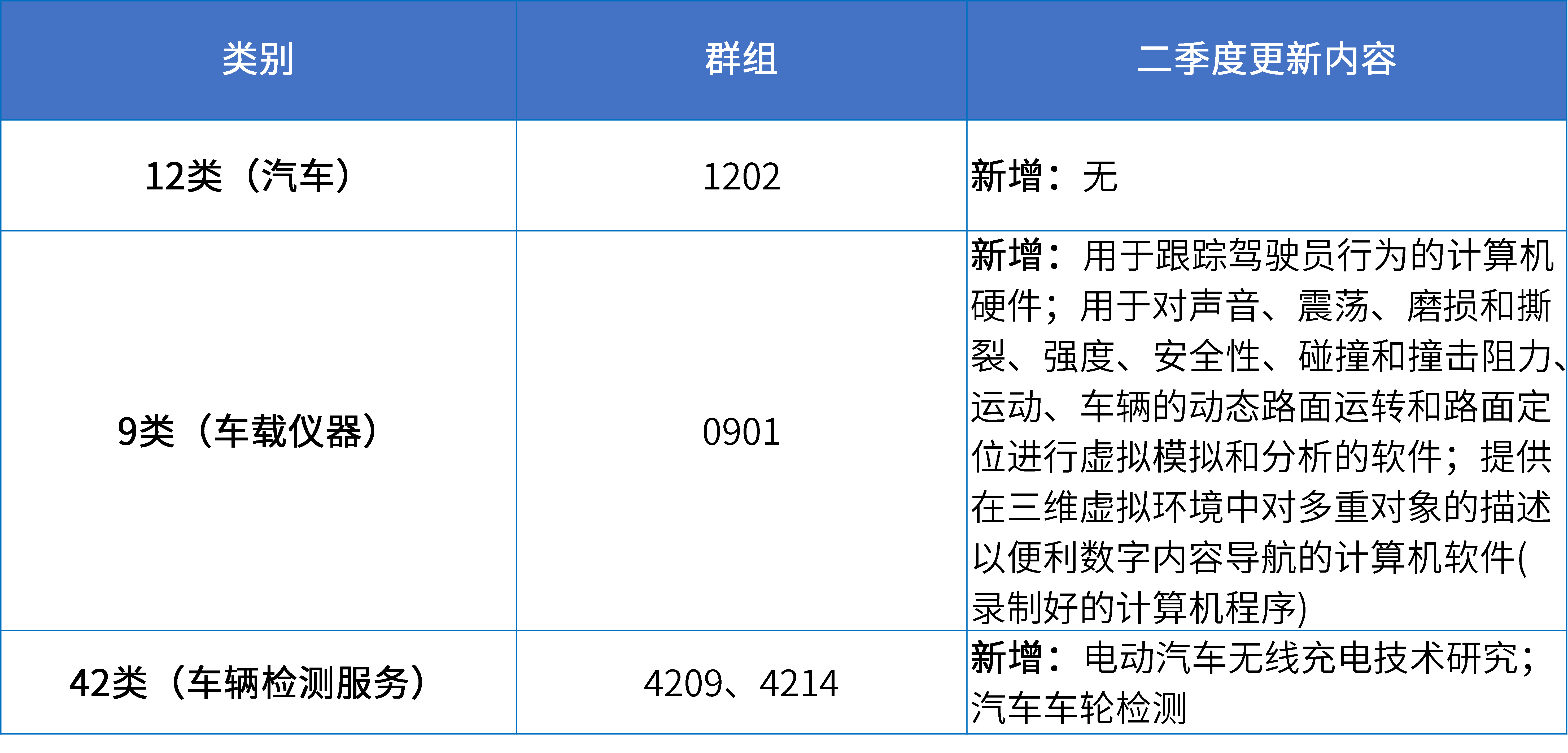 | 类别 | 群组 | 二季度更新内容 |
|---|---|---|
| 12类（汽车） | 1202 | 新增：无 |
| 9类（车载仪器） | 0901 | 新增：用于跟踪驾驶员行为的计算机硬件；用于对声音、震荡、磨损和撕裂、强度、安全性、碰撞和撞击阻力、运动、车辆的动态路面运转和路面定位进行虚拟模拟和分析的软件；提供在三维虚拟环境中对多重对象的描述以便利数字内容导航的计算机软件(录制好的计算机程序) |
| 42类（车辆检测服务） | 4209、4214 | 新增：电动汽车无线充电技术研究；汽车车轮检测 |